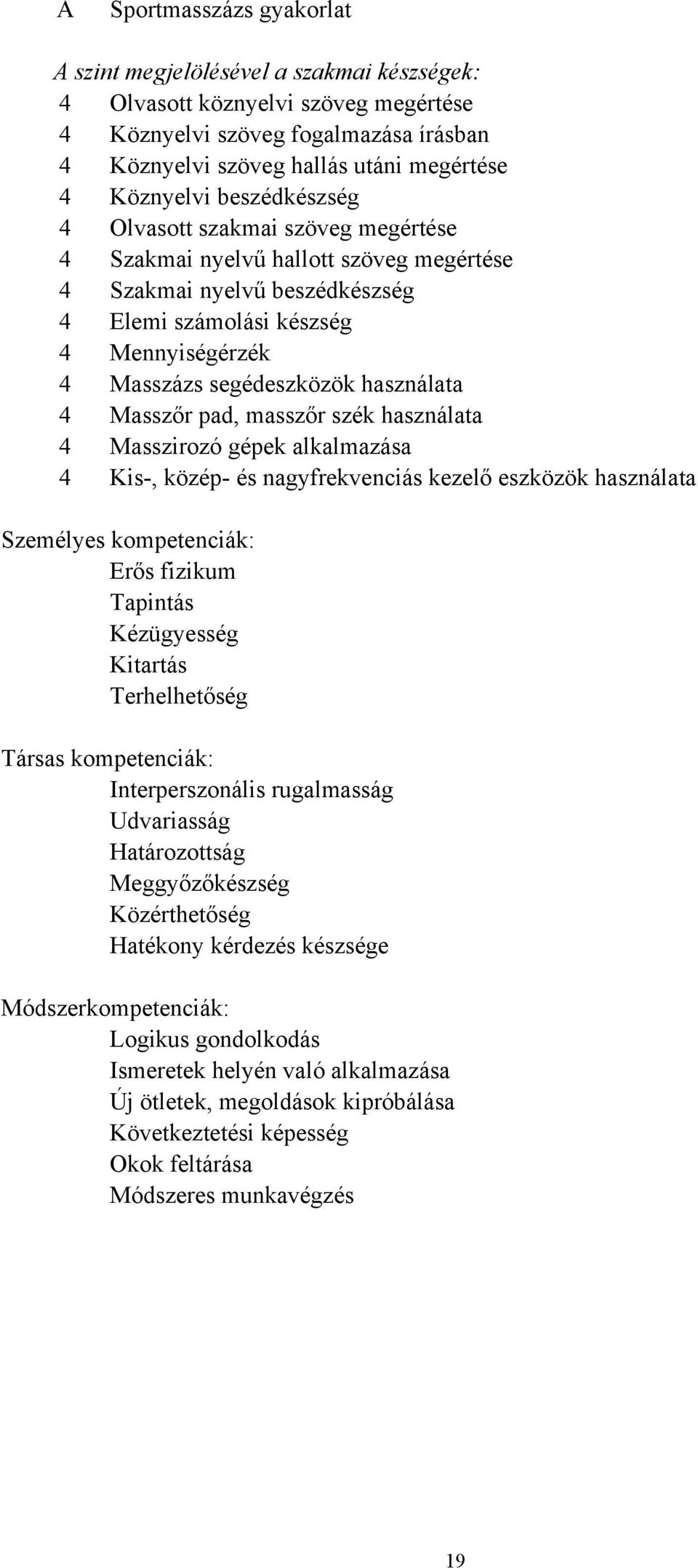 A Sportmasszázs gyakorlat

A szint megjelölésével a szakmai készségek:
4 Olvasott köznyelvi szöveg megértése
4 Köznyelvi szöveg fogalmazása írásban
4 Köznyelvi szöveg hallás utáni megértése
4 Köznyelvi beszédkészség
4 Olvasott szakmai szöveg megértése
4 Szakmai nyelvű hallott szöveg megértése
4 Szakmai nyelvű beszédkészség
4 Elemi számolási készség
4 Mennyiségérzék
4 Masszázs segédeszközök használata
4 Masszőr pad, masszőr szék használata
4 Masszirozó gépek alkalmazása
4 Kis-, közép- és nagyfrekvenciás kezelő eszközök használata

Személyes kompetenciák:
Erős fizikum
Tapintás
Kézügyesség
Kitartás
Terhelhetőség

Társas kompetenciák:
Interperszonális rugalmasság
Udvariasság
Határozottság
Meggyőzőkészség
Közérthetőség
Hatékony kérdezés készsége

Módszerkompetenciák:
Logikus gondolkodás
Ismeretek helyén való alkalmazása
Új ötletek, megoldások kipróbálása
Következtetési képesség
Okok feltárása
Módszeres munkavégzés

19